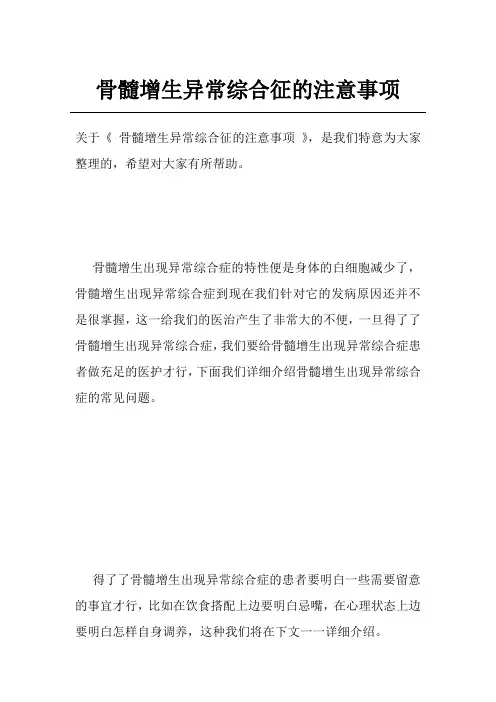 骨髓增生异常综合征的注意事项

关于《 骨髓增生异常综合征的注意事项 》，是我们特意为大家整理的，希望对大家有所帮助。

骨髓增生出现异常综合症的特性便是身体的白细胞减少了，骨髓增生出现异常综合症到现在我们针对它的发病原因还并不是很掌握，这一给我们的医治产生了非常大的不便，一旦得了了骨髓增生出现异常综合症，我们要给骨髓增生出现异常综合症患者做充足的医护才行，下面我们详细介绍骨髓增生出现异常综合症的常见问题。

得了了骨髓增生出现异常综合症的患者要明白一些需要留意的事宜才行，比如在饮食搭配上边要明白忌嘴，在心理状态上边要明白怎样自身调养，这种我们将在下文一一详细介绍。